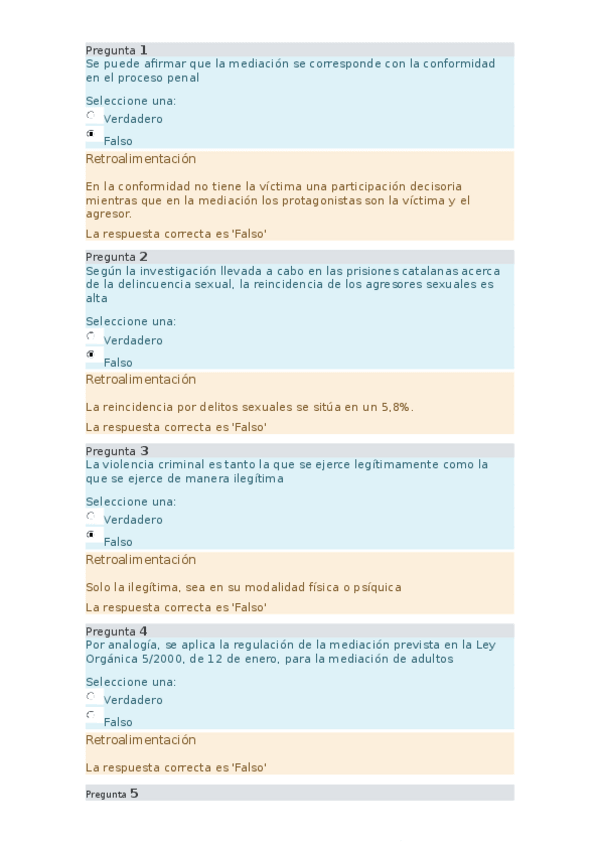 Pregunta 1
Se puede afirmar que la mediación se corresponde con la conformidad en el proceso penal

Seleccione una:
Verdadero
Falso

Retroalimentación

En la conformidad no tiene la víctima una participación decisoria mientras que en la mediación los protagonistas son la víctima y el agresor.

La respuesta correcta es 'Falso'

Pregunta 2
Según la investigación llevada a cabo en las prisiones catalanas acerca de la delincuencia sexual, la reincidencia de los agresores sexuales es alta

Seleccione una:
Verdadero
Falso

Retroalimentación

La reincidencia por delitos sexuales se sitúa en un 5,8%.

La respuesta correcta es 'Falso'

Pregunta 3
La violencia criminal es tanto la que se ejerce legítimamente como la que se ejerce de manera ilegítima

Seleccione una:
Verdadero
Falso

Retroalimentación

Solo la ilegítima, sea en su modalidad física o psíquica

La respuesta correcta es 'Falso'

Pregunta 4
Por analogía, se aplica la regulación de la mediación prevista en la Ley Orgánica 5/2000, de 12 de enero, para la mediación de adultos

Seleccione una:
Verdadero
Falso

Retroalimentación

La respuesta correcta es 'Falso'

Pregunta 5